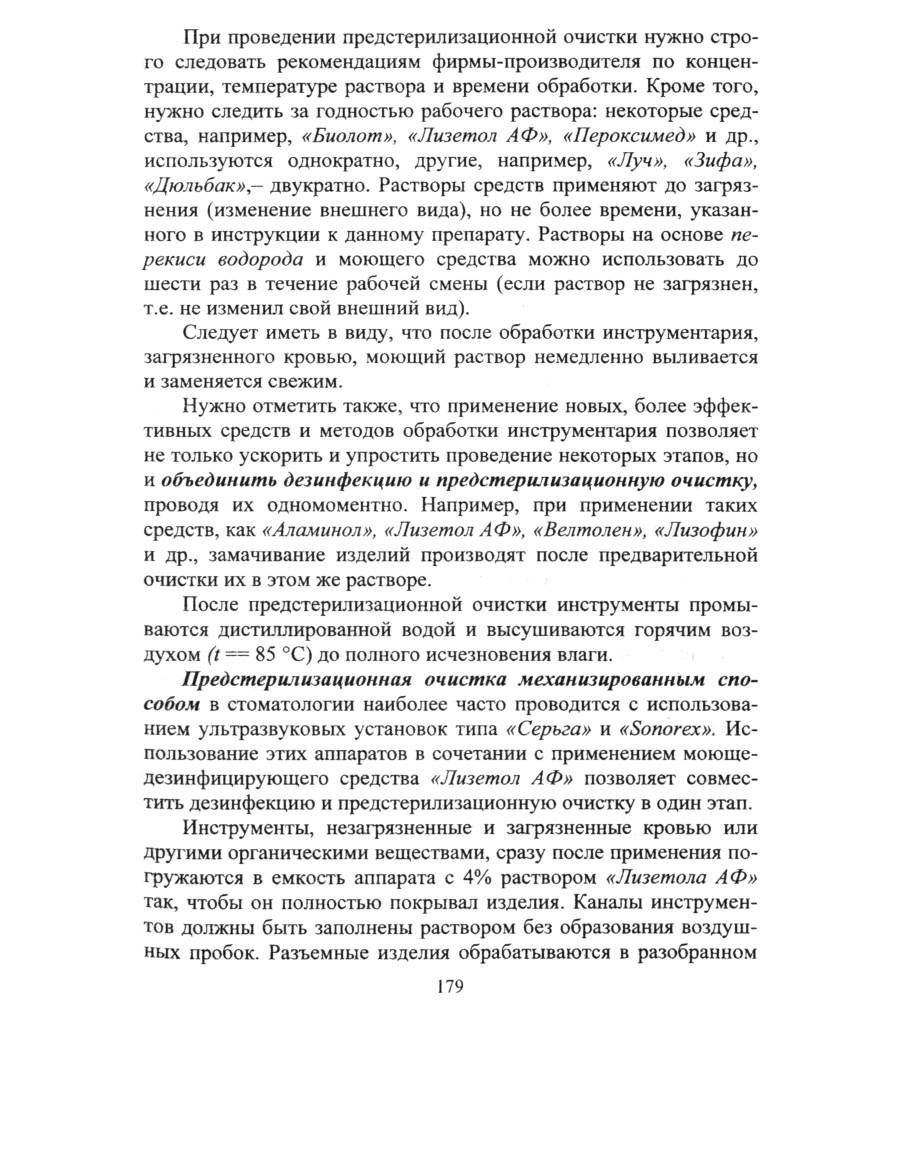 При проведении предстерилизационной очистки нужно строго следовать рекомендациям фирмы-производителя по концентрации, температуре раствора и времени обработки. Кроме того, нужно следить за годностью рабочего раствора: некоторые средства, например, «Биолот», «Лизетол АФ», «Пероксимед» и др., используются однократно, другие, например, «Луч», «Зифа», «Дюльбак»,– двукратно. Растворы средств применяют до загрязнения (изменение внешнего вида), но не более времени, указанного в инструкции к данному препарату. Растворы на основе перекиси водорода и моющего средства можно использовать до шести раз в течение рабочей смены (если раствор не загрязнен, т.е. не изменил свой внешний вид).

Следует иметь в виду, что после обработки инструментария, загрязненного кровью, моющий раствор немедленно выливается и заменяется свежим.

Нужно отметить также, что применение новых, более эффективных средств и методов обработки инструментария позволяет не только ускорить и упростить проведение некоторых этапов, но и объединить дезинфекцию и предстерилизационную очистку, проводя их одномоментно. Например, при применении таких средств, как «Аламинол», «Лизетол АФ», «Велтолен», «Лизофин» и др., замачивание изделий производят после предварительной очистки их в этом же растворе.

После предстерилизационной очистки инструменты промываются дистиллированной водой и высушиваются горячим воздухом ($t == 85$ °С) до полного исчезновения влаги.

Предстерилизационная очистка механизированным способом в стоматологии наиболее часто проводится с использованием ультразвуковых установок типа «Серьга» и «Sonorex». Использование этих аппаратов в сочетании с применением моюще-дезинфицирующего средства «Лизетол АФ» позволяет совместить дезинфекцию и предстерилизационную очистку в один этап.

Инструменты, незагрязненные и загрязненные кровью или другими органическими веществами, сразу после применения погружаются в емкость аппарата с 4% раствором «Лизетола АФ» так, чтобы он полностью покрывал изделия. Каналы инструментов должны быть заполнены раствором без образования воздушных пробок. Разъемные изделия обрабатываются в разобранном

179